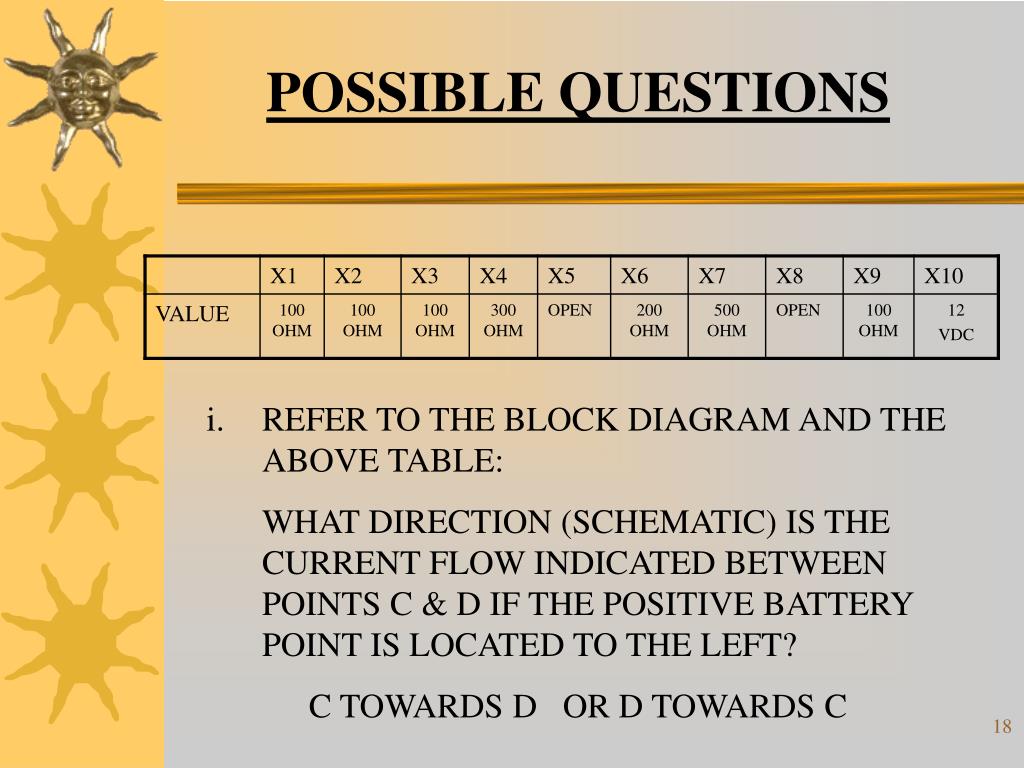 POSSIBLE QUESTIONS

| | X1 | X2 | X3 | X4 | X5 | X6 | X7 | X8 | X9 | X10 |
|---|---|---|---|---|---|---|---|---|---|---|
| VALUE | 100 OHM | 100 OHM | 100 OHM | 300 OHM | OPEN | 200 OHM | 500 OHM | OPEN | 100 OHM | 12 VDC |

i. REFER TO THE BLOCK DIAGRAM AND THE ABOVE TABLE:

WHAT DIRECTION (SCHEMATIC) IS THE CURRENT FLOW INDICATED BETWEEN POINTS C & D IF THE POSITIVE BATTERY POINT IS LOCATED TO THE LEFT?

C TOWARDS D OR D TOWARDS C

18